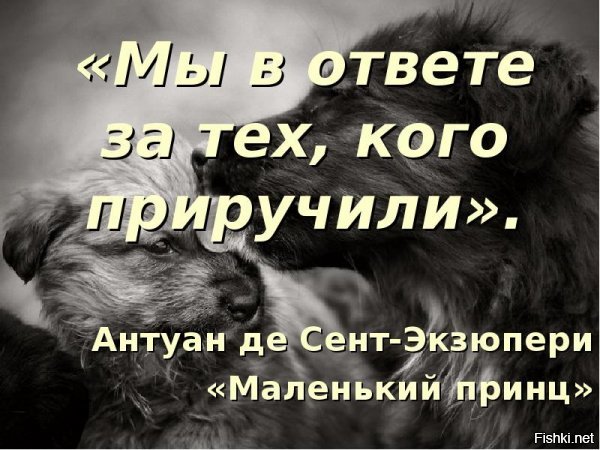 «Мы в ответе за тех, кого приручили».

Антуан де Сент-Экзюпери
«Маленький принц»

Fishki.net